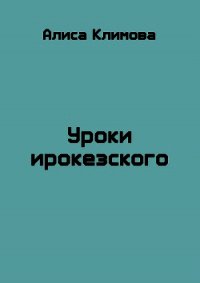 Алиса Климова

Уроки ирокезского